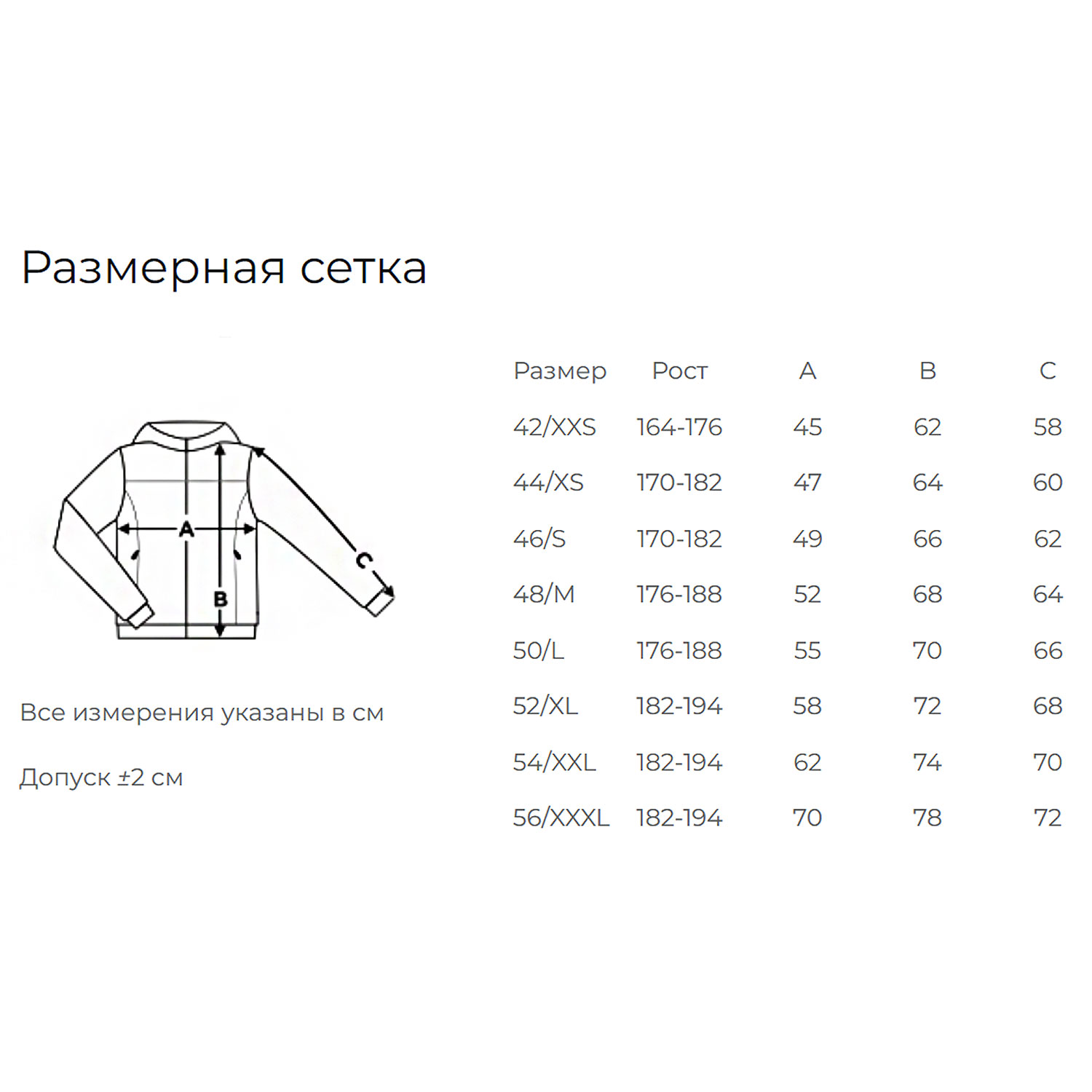 Размерная сетка

A
B
C

Все измерения указаны в см

Допуск ±2 см

| Размер | Рост | A | B | C |
|---|---|---|---|---|
| 42/XXS | 164-176 | 45 | 62 | 58 |
| 44/XS | 170-182 | 47 | 64 | 60 |
| 46/S | 170-182 | 49 | 66 | 62 |
| 48/M | 176-188 | 52 | 68 | 64 |
| 50/L | 176-188 | 55 | 70 | 66 |
| 52/XL | 182-194 | 58 | 72 | 68 |
| 54/XXL | 182-194 | 62 | 74 | 70 |
| 56/XXXL | 182-194 | 70 | 78 | 72 |